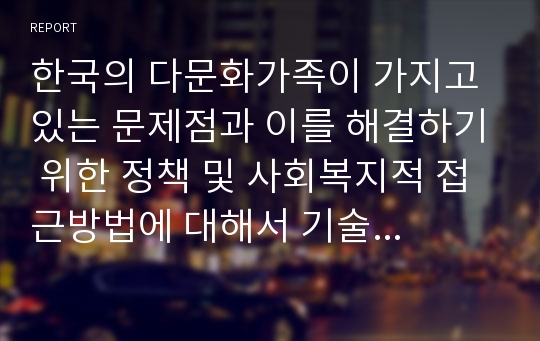 REPORT

한국의 다문화가족이 가지고 있는 문제점과 이를 해결하기 위한 정책 및 사회복지적 접근방법에 대해서 기술...